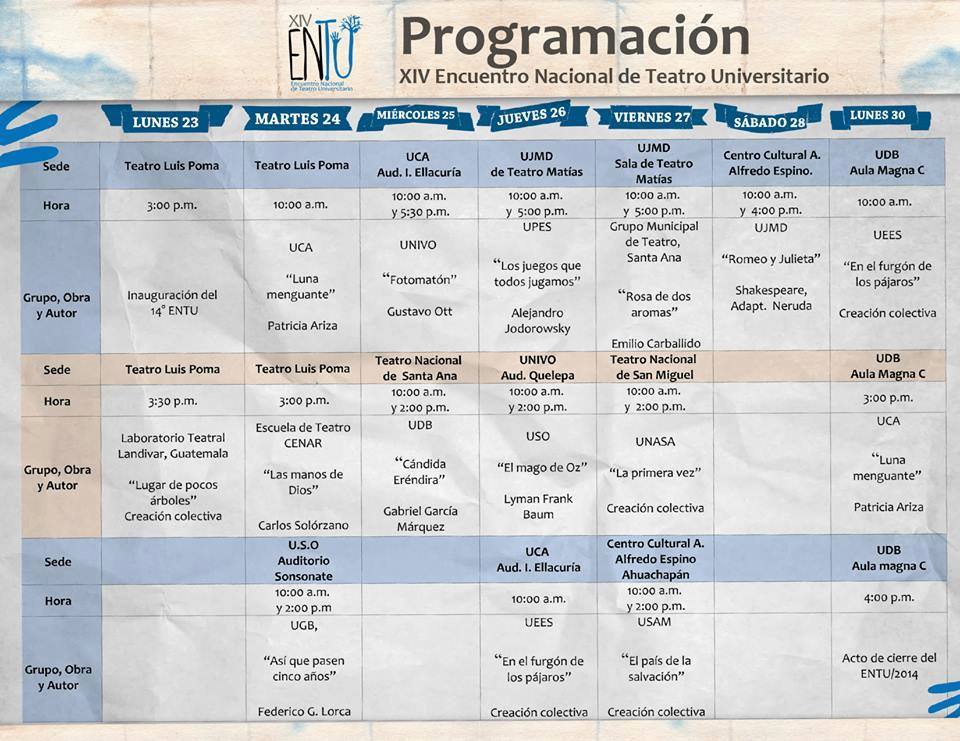 XIV ENTU Encuentro Nacional de Teatro Universitario

Programación
XIV Encuentro Nacional de Teatro Universitario

| | LUNES 23 | MARTES 24 | MIÉRCOLES 25 | JUEVES 26 | VIERNES 27 | SÁBADO 28 | LUNES 30 |
|---|---|---|---|---|---|---|---|
| Sede | Teatro Luis Poma | Teatro Luis Poma | UCA Aud. I. Ellacuría | UJMD de Teatro Matías | UJMD Sala de Teatro Matías | Centro Cultural A. Alfredo Espino. | UDB Aula Magna C |
| Hora | 3:00 p.m. | 10:00 a.m. | 10:00 a.m. y 5:30 p.m. | 10:00 a.m. y 5:00 p.m. | 10:00 a.m. y 5:00 p.m. | 10:00 a.m. y 4:00 p.m. | 10:00 a.m. |
| Grupo, Obra y Autor | Inauguración del 14° ENTU | UCA "Luna menguante" Patricia Ariza | UNIVO "Fotomatón" Gustavo Ott | UPES "Los juegos que todos jugamos" Alejandro Jodorowsky | Grupo Municipal de Teatro, Santa Ana "Rosa de dos aromas" Emilio Carballido | UJMD "Romeo y Julieta" Shakespeare, Adapt. Neruda | UEES "En el furgón de los pájaros" Creación colectiva |
| Sede | Teatro Luis Poma | Teatro Luis Poma | Teatro Nacional de Santa Ana | UNIVO Aud. Quelepa | Teatro Nacional de San Miguel | | UDB Aula Magna C |
| Hora | 3:30 p.m. | 3:00 p.m. | 10:00 a.m. y 2:00 p.m. | 10:00 a.m. y 2:00 p.m. | 10:00 a.m. y 2:00 p.m. | | 3:00 p.m. |
| Grupo, Obra y Autor | Laboratorio Teatral Landivar, Guatemala "Lugar de pocos árboles" Creación colectiva | Escuela de Teatro CENAR "Las manos de Dios" Carlos Solórzano | UDB "Cándida Eréndira" Gabriel García Márquez | USO "El mago de Oz" Lyman Frank Baum | UNASA "La primera vez" Creación colectiva | | UCA "Luna menguante" Patricia Ariza |
| Sede | | U.S.O Auditorio Sonsonate | | UCA Aud. I. Ellacuría | Centro Cultural A. Alfredo Espino Ahuachapán | | UDB Aula magna C |
| Hora | | 10:00 a.m. y 2:00 p.m | | 10:00 a.m. | 10:00 a.m. y 2:00 p.m. | | 4:00 p.m. |
| Grupo, Obra y Autor | | UGB, "Así que pasen cinco años" Federico G. Lorca | | UEES "En el furgón de los pájaros" Creación colectiva | USAM "El país de la salvación" Creación colectiva | | Acto de cierre del ENTU/2014 |